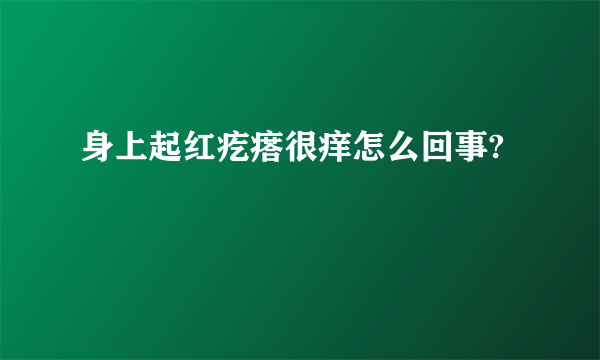 身上起红疙瘩很痒怎么回事?